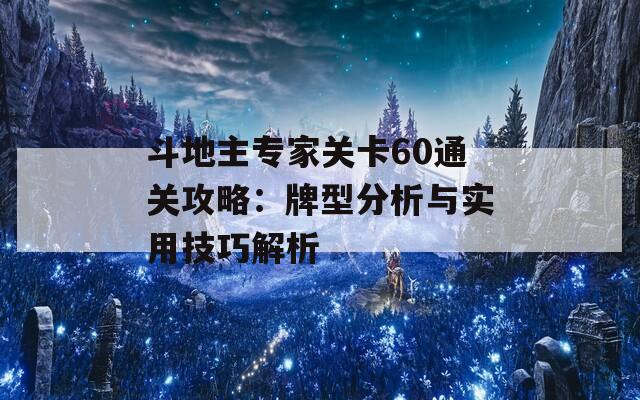 斗地主专家关卡60通关攻略：牌型分析与实用技巧解析